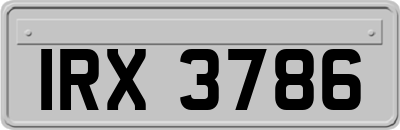 IRX 3786